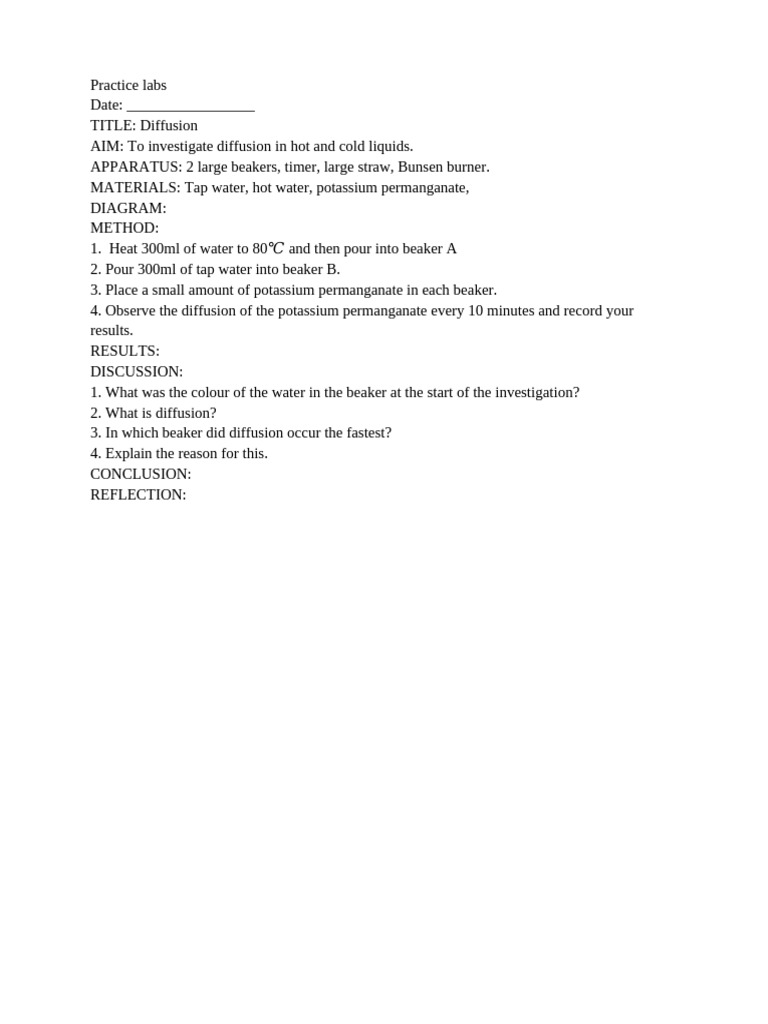 Practice labs
Date: _________________
TITLE: Diffusion
AIM: To investigate diffusion in hot and cold liquids.
APPARATUS: 2 large beakers, timer, large straw, Bunsen burner.
MATERIALS: Tap water, hot water, potassium permanganate,
DIAGRAM:
METHOD:
1. Heat 300ml of water to 80℃ and then pour into beaker A
2. Pour 300ml of tap water into beaker B.
3. Place a small amount of potassium permanganate in each beaker.
4. Observe the diffusion of the potassium permanganate every 10 minutes and record your results.
RESULTS:
DISCUSSION:
1. What was the colour of the water in the beaker at the start of the investigation?
2. What is diffusion?
3. In which beaker did diffusion occur the fastest?
4. Explain the reason for this.
CONCLUSION:
REFLECTION: